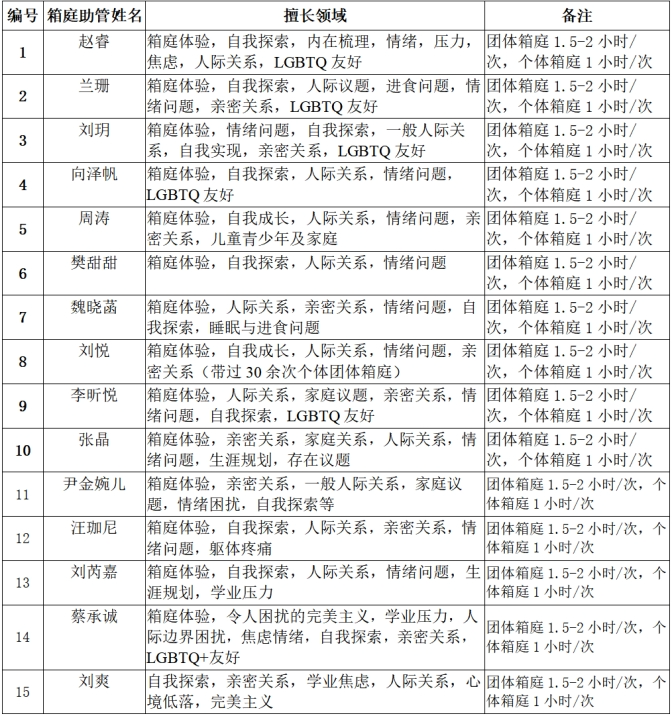 | 编号 | 箱庭助管姓名 | 擅长领域 | 备注 |
|---|---|---|---|
| 1 | 赵睿 | 箱庭体验，自我探索，内在梳理，情绪，压力，焦虑，人际关系，LGBTQ 友好 | 团体箱庭 1.5-2 小时/次，个体箱庭 1 小时/次 |
| 2 | 兰珊 | 箱庭体验，自我探索，人际议题，进食问题，情绪问题，亲密关系，LGBTQ 友好 | 团体箱庭 1.5-2 小时/次，个体箱庭 1 小时/次 |
| 3 | 刘玥 | 箱庭体验，情绪问题，自我探索，一般人际关系，自我实现，亲密关系，LGBTQ 友好 | 团体箱庭 1.5-2 小时/次，个体箱庭 1 小时/次 |
| 4 | 向泽帆 | 箱庭体验，自我探索，人际关系，情绪问题，LGBTQ 友好 | 团体箱庭 1.5-2 小时/次，个体箱庭 1 小时/次 |
| 5 | 周涛 | 箱庭体验，自我成长，人际关系，情绪问题，亲密关系，儿童青少年及家庭 | 团体箱庭 1.5-2 小时/次，个体箱庭 1 小时/次 |
| 6 | 樊甜甜 | 箱庭体验，自我探索，人际关系，情绪问题 | 团体箱庭 1.5-2 小时/次，个体箱庭 1 小时/次 |
| 7 | 魏晓菡 | 箱庭体验，人际关系，亲密关系，情绪问题，自我探索，睡眠与进食问题 | 团体箱庭 1.5-2 小时/次，个体箱庭 1 小时/次 |
| 8 | 刘悦 | 箱庭体验，自我成长，人际关系，情绪问题，亲密关系（带过 30 余次个体团体箱庭） | 团体箱庭 1.5-2 小时/次，个体箱庭 1 小时/次 |
| 9 | 李昕悦 | 箱庭体验，人际关系，家庭议题，亲密关系，情绪问题，自我探索，LGBTQ 友好 | 团体箱庭 1.5-2 小时/次，个体箱庭 1 小时/次 |
| 10 | 张晶 | 箱庭体验，亲密关系，家庭关系，人际关系，情绪问题，生涯规划，存在议题 | 团体箱庭 1.5-2 小时/次，个体箱庭 1 小时/次 |
| 11 | 尹金婉儿 | 箱庭体验，亲密关系，一般人际关系，家庭议题，情绪困扰，自我探索等 | 团体箱庭 1.5-2 小时/次，个体箱庭 1 小时/次 |
| 12 | 汪珈尼 | 箱庭体验，自我探索，人际关系，亲密关系，情绪问题，躯体疼痛 | 团体箱庭 1.5-2 小时/次，个体箱庭 1 小时/次 |
| 13 | 刘芮嘉 | 箱庭体验，自我探索，人际关系，情绪问题，生涯规划，学业压力 | 团体箱庭 1.5-2 小时/次，个体箱庭 1 小时/次 |
| 14 | 蔡承诚 | 箱庭体验，令人困扰的完美主义，学业压力，人际边界困扰，焦虑情绪，自我探索，亲密关系，LGBTQ+友好 | 团体箱庭 1.5-2 小时/次，个体箱庭 1 小时/次 |
| 15 | 刘爽 | 自我探索，亲密关系，学业焦虑，人际关系，心境低落，完美主义 | 团体箱庭 1.5-2 小时/次，个体箱庭 1 小时/次 |